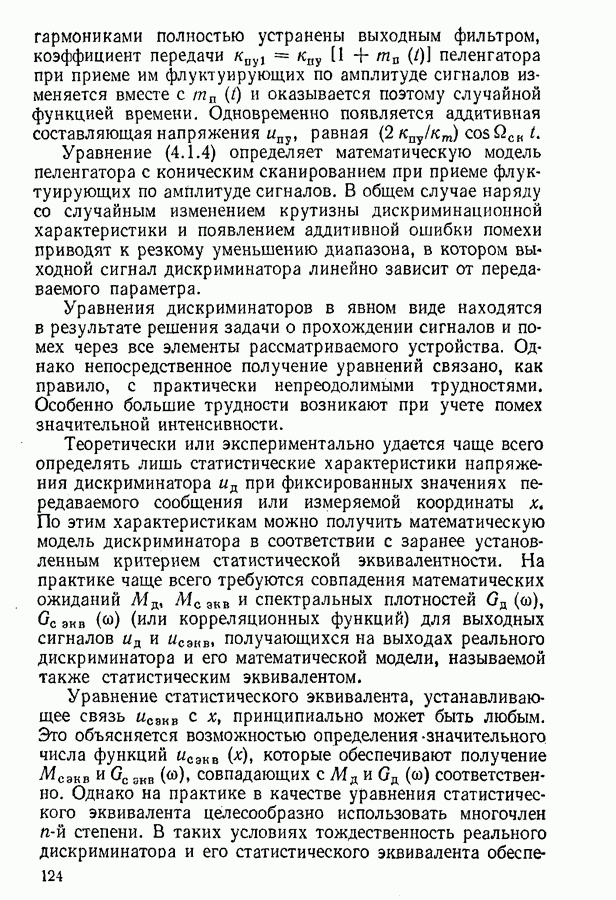 гармониками полностью устранены выходным фильтром, коэффициент передачи $\kappa_{пу1} = \kappa_{пу} [1 + m_п (t)]$ пеленгатора при приеме им флуктуирующих по амплитуде сигналов изменяется вместе с $m_п (t)$ и оказывается поэтому случайной функцией времени. Одновременно появляется аддитивная составляющая напряжения $u_{пу}$, равная $(2 \kappa_{пу}/\kappa_m) \cos \Omega_{ск} t$.

Уравнение (4.1.4) определяет математическую модель пеленгатора с коническим сканированием при приеме флуктуирующих по амплитуде сигналов. В общем случае наряду со случайным изменением крутизны дискриминационной характеристики и появлением аддитивной ошибки помехи приводят к резкому уменьшению диапазона, в котором выходной сигнал дискриминатора линейно зависит от передаваемого параметра.

Уравнения дискриминаторов в явном виде находятся в результате решения задачи о прохождении сигналов и помех через все элементы рассматриваемого устройства. Однако непосредственное получение уравнений связано, как правило, с практически непреодолимыми трудностями. Особенно большие трудности возникают при учете помех значительной интенсивности.

Теоретически или экспериментально удается чаще всего определять лишь статистические характеристики напряжения дискриминатора $u_д$ при фиксированных значениях передаваемого сообщения или измеряемой координаты $x$. По этим характеристикам можно получить математическую модель дискриминатора в соответствии с заранее установленным критерием статистической эквивалентности. На практике чаще всего требуются совпадения математических ожиданий $M_д$, $M_{с\ экв}$ и спектральных плотностей $G_д (\omega)$, $G_{с\ экв} (\omega)$ (или корреляционных функций) для выходных сигналов $u_д$ и $u_{сэкв}$, получающихся на выходах реального дискриминатора и его математической модели, называемой также статистическим эквивалентом.

Уравнение статистического эквивалента, устанавливающее связь $u_{сэкв}$ с $x$, принципиально может быть любым. Это объясняется возможностью определения значительного числа функций $u_{сэкв} (x)$, которые обеспечивают получение $M_{сэкв}$ и $G_{с\ экв} (\omega)$, совпадающих с $M_д$ и $G_д (\omega)$ соответственно. Однако на практике в качестве уравнения статистического эквивалента целесообразно использовать многочлен $n$-й степени. В таких условиях тождественность реального дискриминатора и его статистического эквивалента обеспе-

124